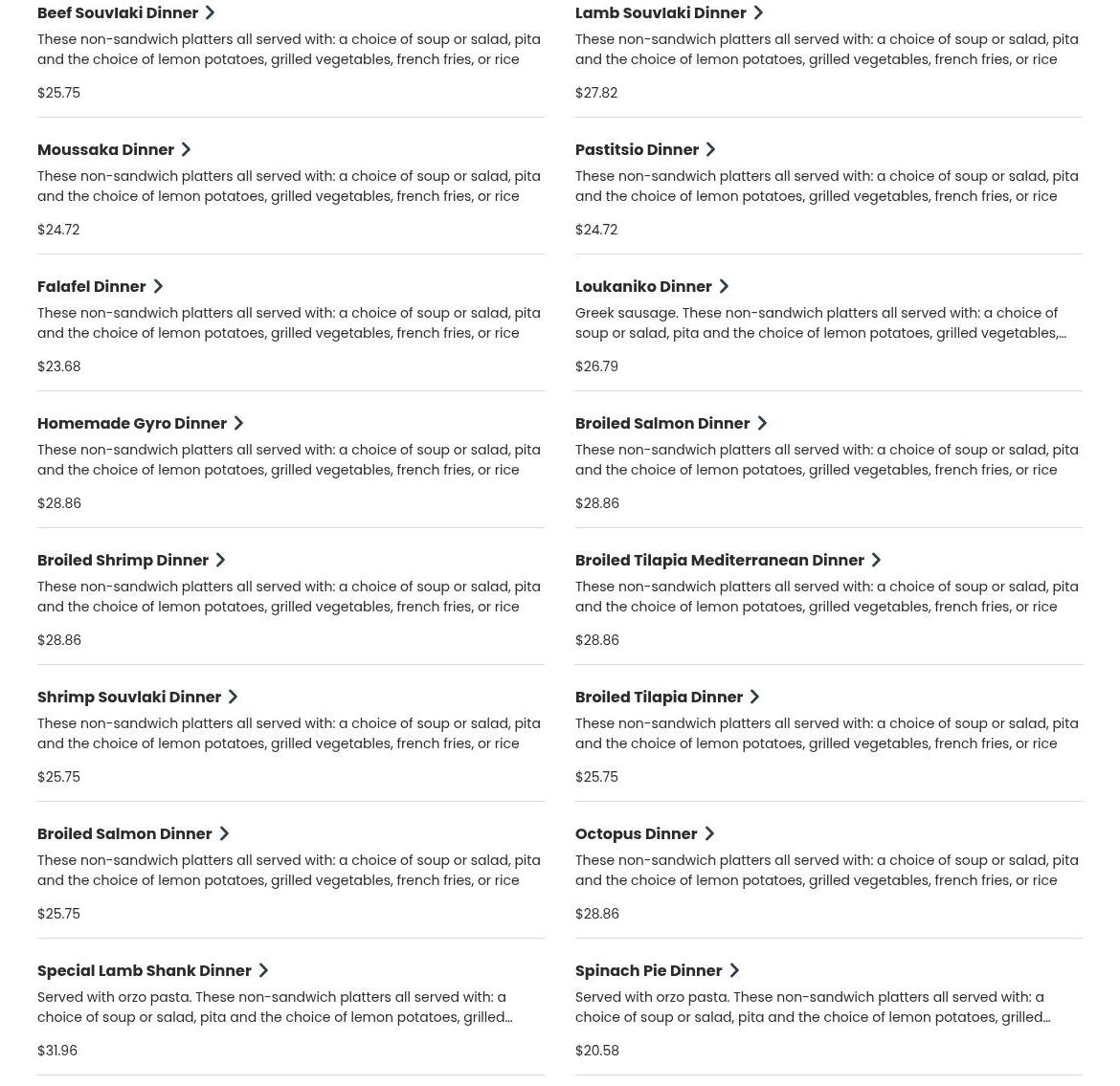 Beef Souvlaki Dinner

These non-sandwich platters all served with: a choice of soup or salad, pita and the choice of lemon potatoes, grilled vegetables, french fries, or rice

$25.75

Moussaka Dinner

These non-sandwich platters all served with: a choice of soup or salad, pita and the choice of lemon potatoes, grilled vegetables, french fries, or rice

$24.72

Falafel Dinner

These non-sandwich platters all served with: a choice of soup or salad, pita and the choice of lemon potatoes, grilled vegetables, french fries, or rice

$23.68

Homemade Gyro Dinner

These non-sandwich platters all served with: a choice of soup or salad, pita and the choice of lemon potatoes, grilled vegetables, french fries, or rice

$28.86

Broiled Shrimp Dinner

These non-sandwich platters all served with: a choice of soup or salad, pita and the choice of lemon potatoes, grilled vegetables, french fries, or rice

$28.86

Shrimp Souvlaki Dinner

These non-sandwich platters all served with: a choice of soup or salad, pita and the choice of lemon potatoes, grilled vegetables, french fries, or rice

$25.75

Broiled Salmon Dinner

These non-sandwich platters all served with: a choice of soup or salad, pita and the choice of lemon potatoes, grilled vegetables, french fries, or rice

$25.75

Special Lamb Shank Dinner

Served with orzo pasta. These non-sandwich platters all served with: a choice of soup or salad, pita and the choice of lemon potatoes, grilled...

$31.96

Lamb Souvlaki Dinner

These non-sandwich platters all served with: a choice of soup or salad, pita and the choice of lemon potatoes, grilled vegetables, french fries, or rice

$27.82

Pastitsio Dinner

These non-sandwich platters all served with: a choice of soup or salad, pita and the choice of lemon potatoes, grilled vegetables, french fries, or rice

$24.72

Loukaniko Dinner

Greek sausage. These non-sandwich platters all served with: a choice of soup or salad, pita and the choice of lemon potatoes, grilled vegetables,...

$26.79

Broiled Salmon Dinner

These non-sandwich platters all served with: a choice of soup or salad, pita and the choice of lemon potatoes, grilled vegetables, french fries, or rice

$28.86

Broiled Tilapia Mediterranean Dinner

These non-sandwich platters all served with: a choice of soup or salad, pita and the choice of lemon potatoes, grilled vegetables, french fries, or rice

$28.86

Broiled Tilapia Dinner

These non-sandwich platters all served with: a choice of soup or salad, pita and the choice of lemon potatoes, grilled vegetables, french fries, or rice

$25.75

Octopus Dinner

These non-sandwich platters all served with: a choice of soup or salad, pita and the choice of lemon potatoes, grilled vegetables, french fries, or rice

$28.86

Spinach Pie Dinner

Served with orzo pasta. These non-sandwich platters all served with: a choice of soup or salad, pita and the choice of lemon potatoes, grilled...

$20.58